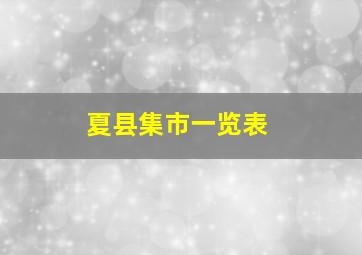 夏县集市一览表